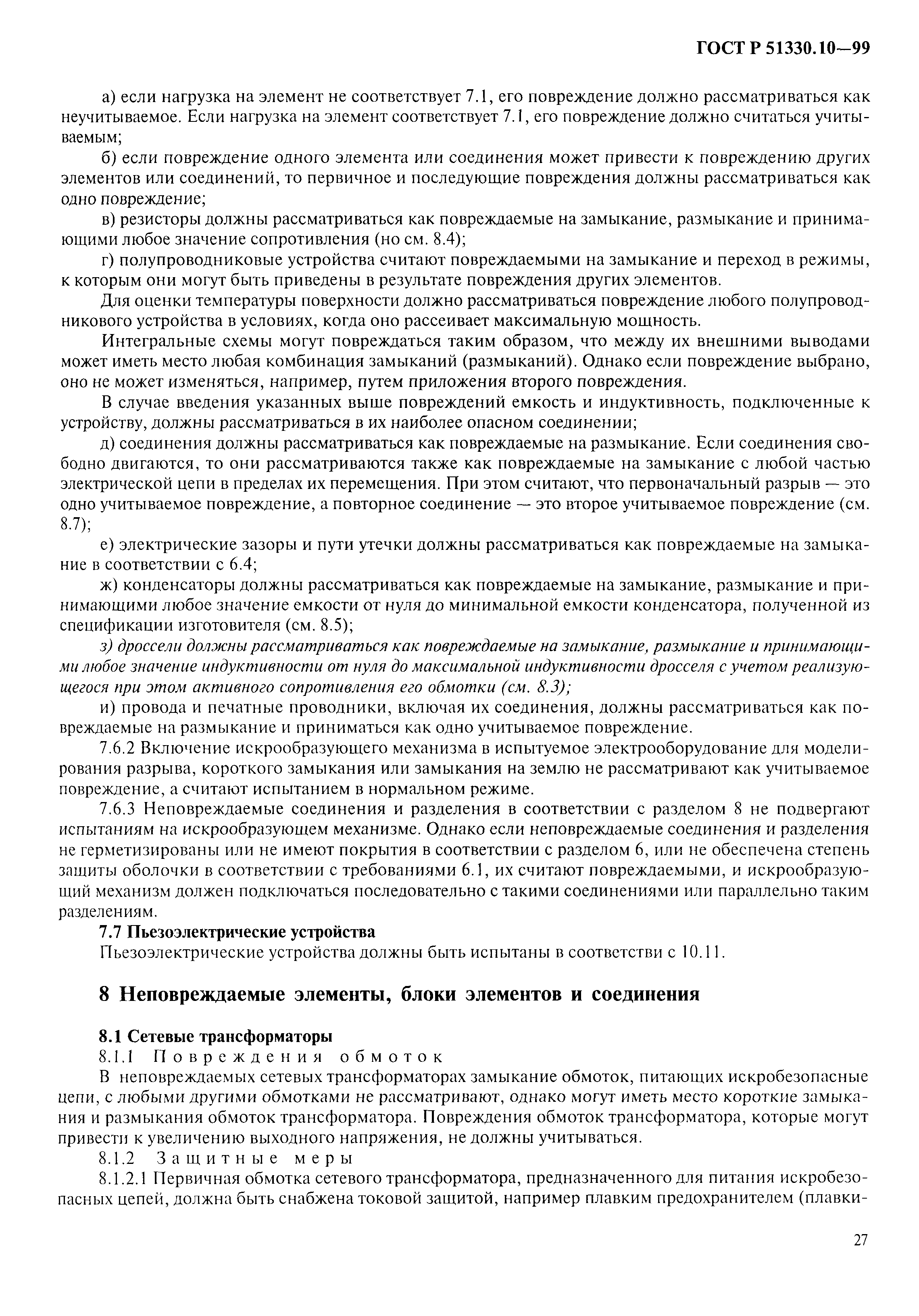 ГОСТ Р 51330.10—99

а) если нагрузка на элемент не соответствует 7.1, его повреждение должно рассматриваться как неучитываемое. Если нагрузка на элемент соответствует 7.1, его повреждение должно считаться учитываемым;

б) если повреждение одного элемента или соединения может привести к повреждению других элементов или соединений, то первичное и последующие повреждения должны рассматриваться как одно повреждение;

в) резисторы должны рассматриваться как повреждаемые на замыкание, размыкание и принимающими любое значение сопротивления (но см. 8.4);

г) полупроводниковые устройства считают повреждаемыми на замыкание и переход в режимы, к которым они могут быть приведены в результате повреждения других элементов.

Для оценки температуры поверхности должно рассматриваться повреждение любого полупроводникового устройства в условиях, когда оно рассеивает максимальную мощность.

Интегральные схемы могут повреждаться таким образом, что между их внешними выводами может иметь место любая комбинация замыканий (размыканий). Однако если повреждение выбрано, оно не может изменяться, например, путем приложения второго повреждения.

В случае введения указанных выше повреждений емкость и индуктивность, подключенные к устройству, должны рассматриваться в их наиболее опасном соединении;

д) соединения должны рассматриваться как повреждаемые на размыкание. Если соединения свободно двигаются, то они рассматриваются также как повреждаемые на замыкание с любой частью электрической цепи в пределах их перемещения. При этом считают, что первоначальный разрыв — это одно учитываемое повреждение, а повторное соединение — это второе учитываемое повреждение (см. 8.7);

е) электрические зазоры и пути утечки должны рассматриваться как повреждаемые на замыкание в соответствии с 6.4;

ж) конденсаторы должны рассматриваться как повреждаемые на замыкание, размыкание и принимающими любое значение емкости от нуля до минимальной емкости конденсатора, полученной из спецификации изготовителя (см. 8.5);

з) дроссели должны рассматриваться как повреждаемые на замыкание, размыкание и принимающими любое значение индуктивности от нуля до максимальной индуктивности дросселя с учетом реализующегося при этом активного сопротивления его обмотки (см. 8.3);

и) провода и печатные проводники, включая их соединения, должны рассматриваться как повреждаемые на размыкание и приниматься как одно учитываемое повреждение.

7.6.2 Включение искрообразующего механизма в испытуемое электрооборудование для моделирования разрыва, короткого замыкания или замыкания на землю не рассматривают как учитываемое повреждение, а считают испытанием в нормальном режиме.

7.6.3 Неповреждаемые соединения и разделения в соответствии с разделом 8 не подвергают испытаниям на искрообразующем механизме. Однако если неповреждаемые соединения и разделения не герметизированы или не имеют покрытия в соответствии с разделом 6, или не обеспечена степень защиты оболочки в соответствии с требованиями 6.1, их считают повреждаемыми, и искрообразующий механизм должен подключаться последовательно с такими соединениями или параллельно таким разделениям.

7.7 Пьезоэлектрические устройства

Пьезоэлектрические устройства должны быть испытаны в соответствии с 10.11.

8 Неповреждаемые элементы, блоки элементов и соединения

8.1 Сетевые трансформаторы

8.1.1 Повреждения обмоток

В неповреждаемых сетевых трансформаторах замыкание обмоток, питающих искробезопасные цепи, с любыми другими обмотками не рассматривают, однако могут иметь место короткие замыкания и размыкания обмоток трансформатора. Повреждения обмоток трансформатора, которые могут привести к увеличению выходного напряжения, не должны учитываться.

8.1.2 Защитные меры

8.1.2.1 Первичная обмотка сетевого трансформатора, предназначенного для питания искробезопасных цепей, должна быть снабжена токовой защитой, например плавким предохранителем (плавки-

27